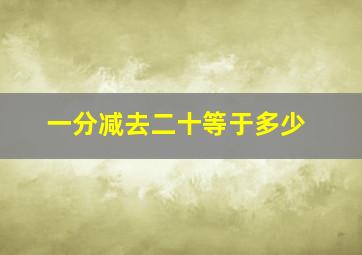 一分减去二十等于多少